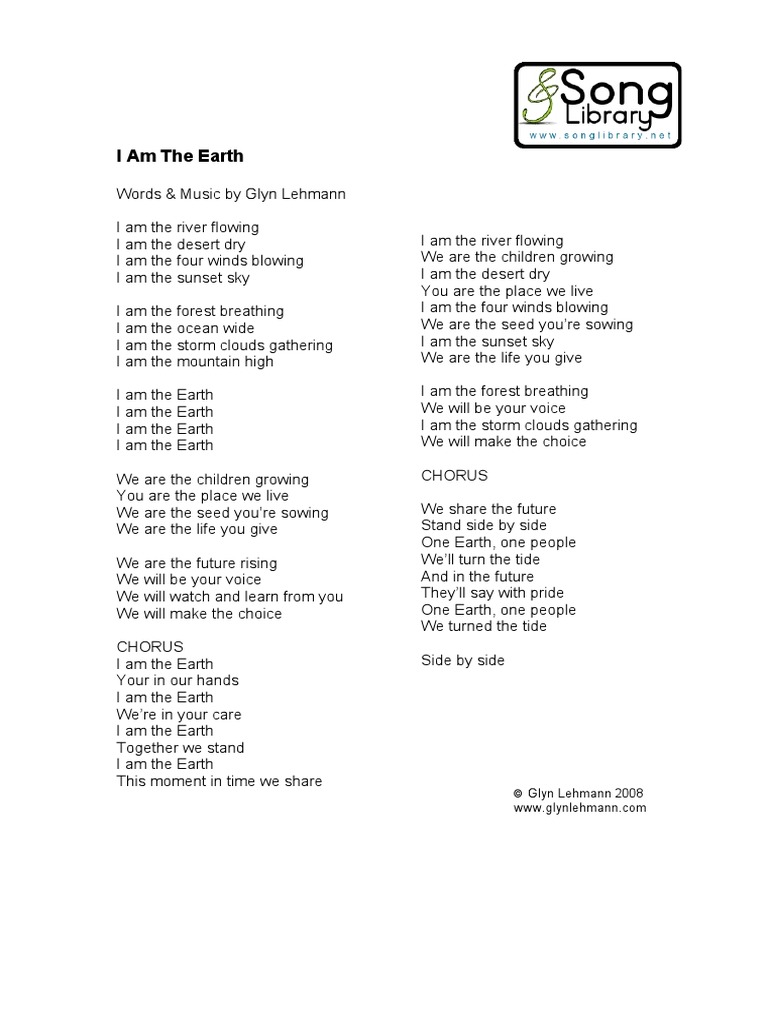 Song Library
www.songlibrary.net

I Am The Earth

Words & Music by Glyn Lehmann

I am the river flowing
I am the desert dry
I am the four winds blowing
I am the sunset sky

I am the forest breathing
I am the ocean wide
I am the storm clouds gathering
I am the mountain high

I am the Earth
I am the Earth
I am the Earth
I am the Earth

We are the children growing
You are the place we live
We are the seed you're sowing
We are the life you give

We are the future rising
We will be your voice
We will watch and learn from you
We will make the choice

CHORUS
I am the Earth
Your in our hands
I am the Earth
We're in your care
I am the Earth
Together we stand
I am the Earth
This moment in time we share

I am the river flowing
We are the children growing
I am the desert dry
You are the place we live
I am the four winds blowing
We are the seed you're sowing
I am the sunset sky
We are the life you give

I am the forest breathing
We will be your voice
I am the storm clouds gathering
We will make the choice

CHORUS

We share the future
Stand side by side
One Earth, one people
We'll turn the tide
And in the future
They'll say with pride
One Earth, one people
We turned the tide

Side by side

© Glyn Lehmann 2008
www.glynlehmann.com